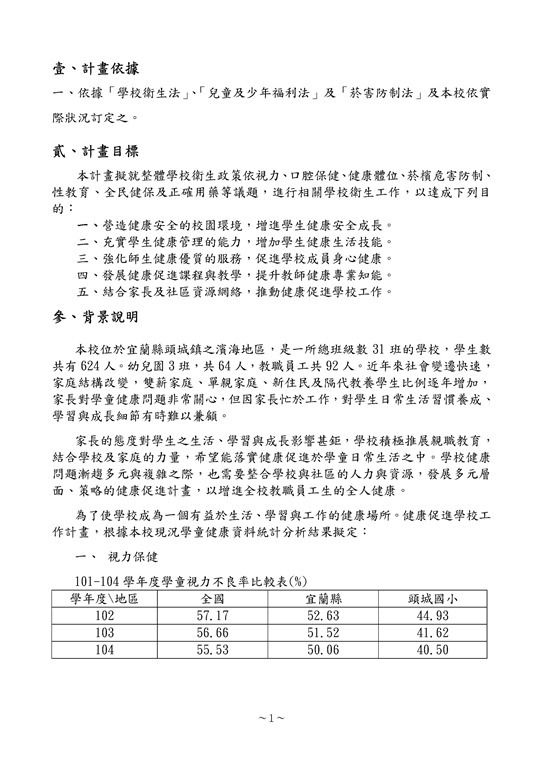 壹、計畫依據

一、依據「學校衛生法」、「兒童及少年福利法」及「菸害防制法」及本校依實際狀況訂定之。

貳、計畫目標

本計畫擬就整體學校衛生政策依視力、口腔保健、健康體位、菸檳危害防制、性教育、全民健保及正確用藥等議題，進行相關學校衛生工作，以達成下列目的：

一、營造健康安全的校園環境，增進學生健康安全成長。
二、充實學生健康管理的能力，增加學生健康生活技能。
三、強化師生健康優質的服務，促進學校成員身心健康。
四、發展健康促進課程與教學，提升教師健康專業知能。
五、結合家長及社區資源網絡，推動健康促進學校工作。

參、背景說明

本校位於宜蘭縣頭城鎮之濱海地區，是一所總班級數 31 班的學校，學生數共有 624 人。幼兒園 3 班，共 64 人，教職員工共 92 人。近年來社會變遷快速，家庭結構改變，雙薪家庭、單親家庭、新住民及隔代教養學生比例逐年增加，家長對學童健康問題非常關心，但因家長忙於工作，對學生日常生活習慣養成、學習與成長細節有時難以兼顧。

家長的態度對學生之生活、學習與成長影響甚鉅，學校積極推展親職教育，結合學校及家庭的力量，希望能落實健康促進於學童日常生活之中。學校健康問題漸趨多元與複雜之際，也需要整合學校與社區的人力與資源，發展多元層面、策略的健康促進計畫，以增進全校教職員工生的全人健康。

為了使學校成為一個有益於生活、學習與工作的健康場所。健康促進學校工作計畫，根據本校現況學童健康資料統計分析結果擬定：

一、 視力保健

101-104 學年度學童視力不良率比較表(%)

| 學年度\地區 | 全國 | 宜蘭縣 | 頭城國小 |
|---|---|---|---|
| 102 | 57.17 | 52.63 | 44.93 |
| 103 | 56.66 | 51.52 | 41.62 |
| 104 | 55.53 | 50.06 | 40.50 |

~1~